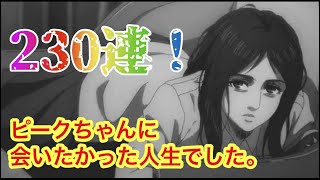 230連！

ピークちゃんに
会いたかった人生でした。